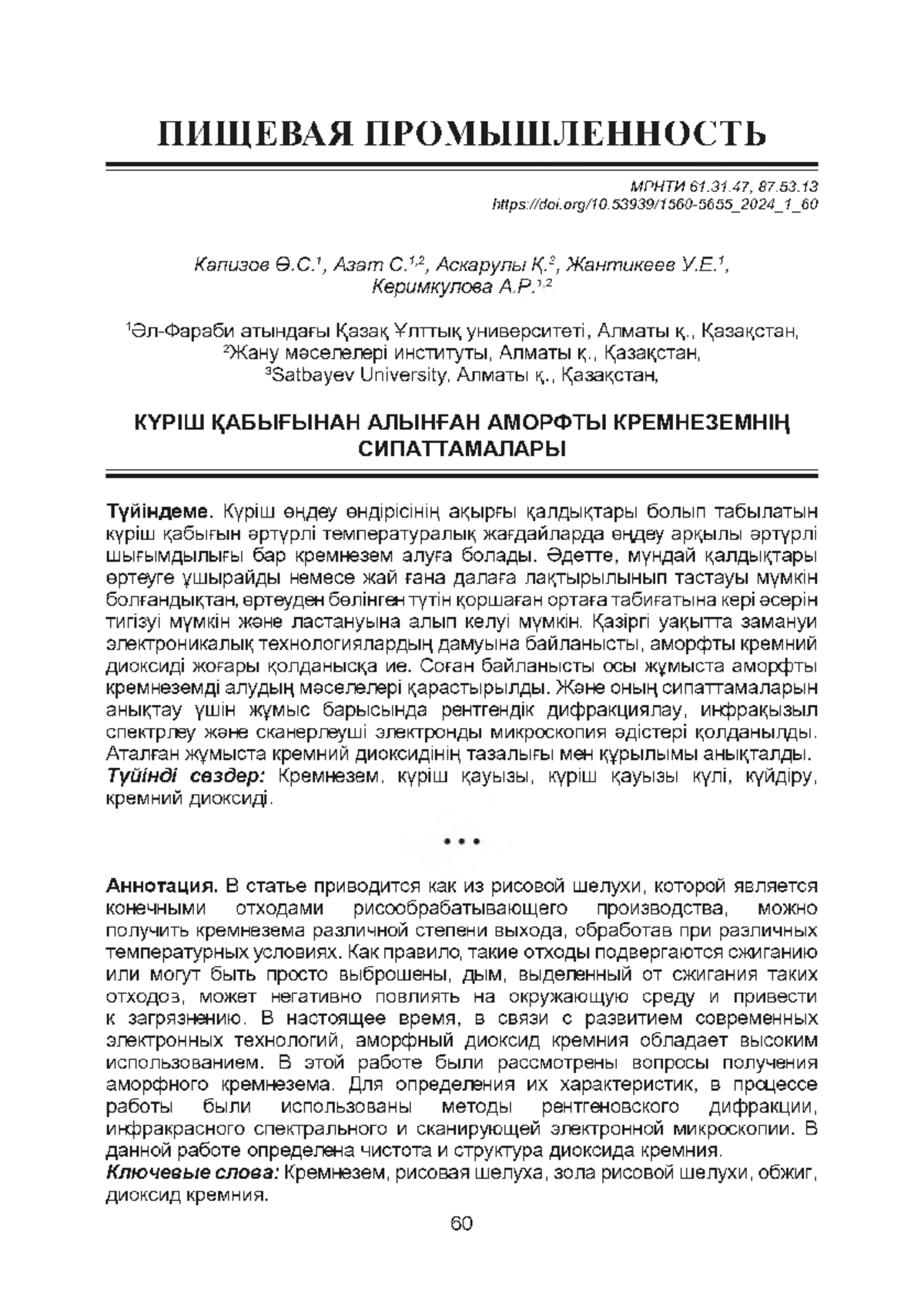 ПИЩЕВАЯ ПРОМЫШЛЕННОСТЬ

МРНТИ 61.31.47, 87.53.13
https://doi.org/10.53939/1560-5655_2024_1_60

Капизов Ө.С.$^1$, Азат С.$^{1,2}$, Аскарулы Қ.$^3$, Жантикеев У.Е.$^1$, Керимкулова А.Р.$^{1,2}$

$^1$Әл-Фараби атындағы Қазақ Ұлттық университеті, Алматы қ., Қазақстан,
$^2$Жану мәселелері институты, Алматы қ., Қазақстан,
$^3$Satbayev University, Алматы қ., Қазақстан,

КҮРІШ ҚАБЫҒЫНАН АЛЫНҒАН АМОРФТЫ КРЕМНЕЗЕМНІҢ СИПАТТАМАЛАРЫ

Түйіндеме. Күріш өңдеу өндірісінің ақырғы қалдықтары болып табылатын күріш қабығын әртүрлі температуралық жағдайларда өңдеу арқылы әртүрлі шығымдылығы бар кремнезем алуға болады. Әдетте, мұндай қалдықтары өртеуге ұшырайды немесе жай ғана далаға лақтырылынып тастауы мүмкін болғандықтан, өртеуден бөлінген түтін қоршаған ортаға табиғатына кері әсерін тигізуі мүмкін және ластануына алып келуі мүмкін. Қазіргі уақытта заманауи электроникалық технологиялардың дамуына байланысты, аморфты кремний диоксиді жоғары қолданысқа ие. Соған байланысты осы жұмыста аморфты кремнеземді алудың мәселелері қарастырылды. Және оның сипаттамаларын анықтау үшін жұмыс барысында рентгендік дифракциялау, инфрақызыл спектрлеу және сканерлеуші электронды микроскопия әдістері қолданылды. Аталған жұмыста кремний диоксидінің тазалығы мен құрылымы анықталды.
Түйінді сөздер: Кремнезем, күріш қауызы, күріш қауызы күлі, күйдіру, кремний диоксиді.

• • •

Аннотация. В статье приводится как из рисовой шелухи, которой является конечными отходами рисообрабатывающего производства, можно получить кремнезема различной степени выхода, обработав при различных температурных условиях. Как правило, такие отходы подвергаются сжиганию или могут быть просто выброшены, дым, выделенный от сжигания таких отходов, может негативно повлиять на окружающую среду и привести к загрязнению. В настоящее время, в связи с развитием современных электронных технологий, аморфный диоксид кремния обладает высоким использованием. В этой работе были рассмотрены вопросы получения аморфного кремнезема. Для определения их характеристик, в процессе работы были использованы методы рентгеновского дифракции, инфракрасного спектрального и сканирующей электронной микроскопии. В данной работе определена чистота и структура диоксида кремния.
Ключевые слова: Кремнезем, рисовая шелуха, зола рисовой шелухи, обжиг, диоксид кремния.

60